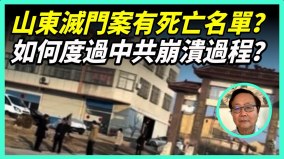 山東滅門案有死亡名單？
如何度過中共崩潰過程？